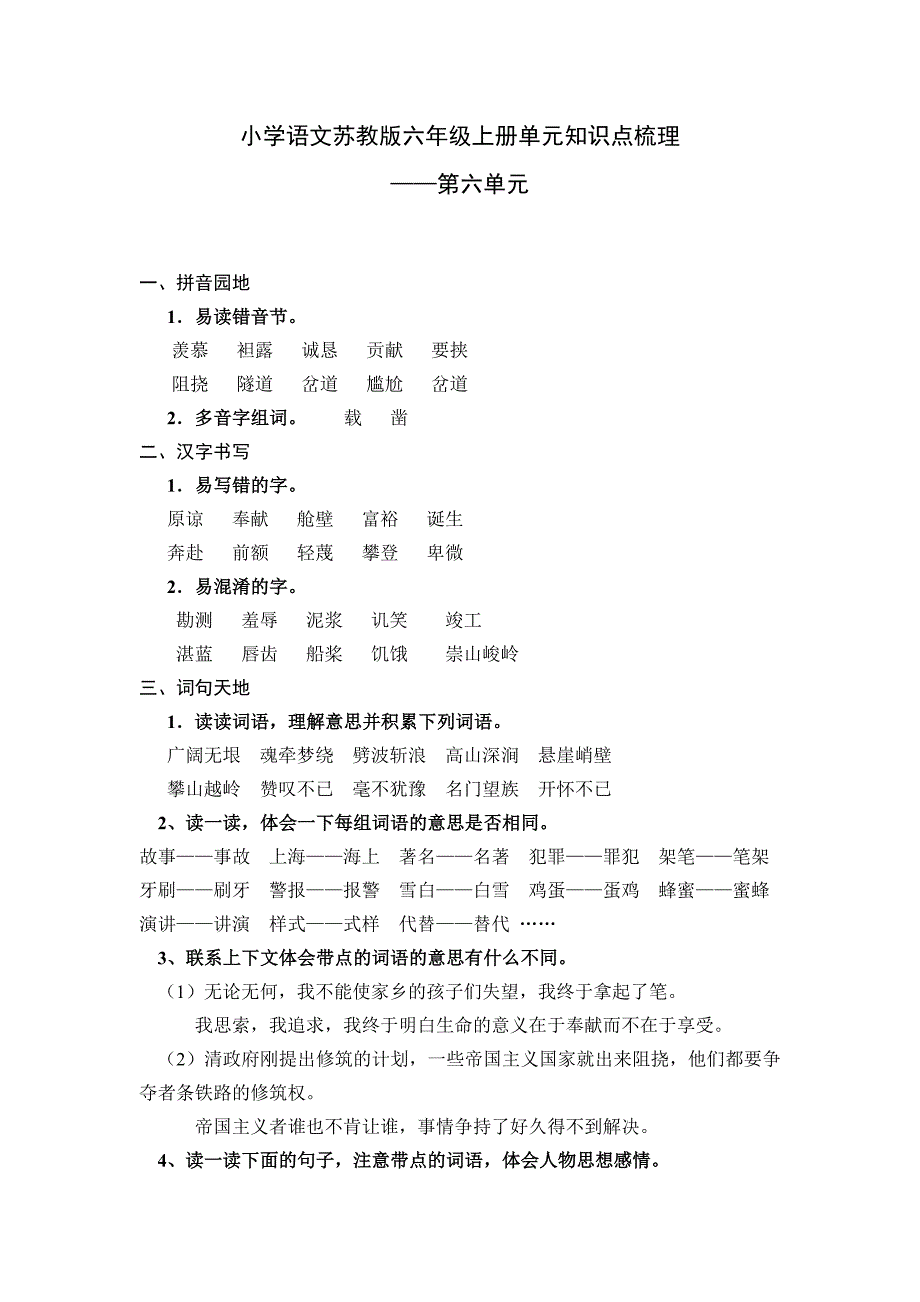 小学语文苏教版六年级上册单元知识点梳理

——第六单元

一、拼音园地

1．易读错音节。

羡慕　袒露　诚恳　贡献　要挟

阻挠　隧道　岔道　尴尬　岔道

2．多音字组词。　载　凿

二、汉字书写

1．易写错的字。

原谅　奉献　舱壁　富裕　诞生

奔赴　前额　轻蔑　攀登　卑微

2．易混淆的字。

勘测　羞辱　泥浆　讥笑　竣工

湛蓝　唇齿　船桨　饥饿　崇山峻岭

三、词句天地

1．读读词语，理解意思并积累下列词语。

广阔无垠　魂牵梦绕　劈波斩浪　高山深涧　悬崖峭壁

攀山越岭　赞叹不已　毫不犹豫　名门望族　开怀不已

2、读一读，体会一下每组词语的意思是否相同。

故事——事故　上海——海上　著名——名著　犯罪——罪犯　架笔——笔架

牙刷——刷牙　警报——报警　雪白——白雪　鸡蛋——蛋鸡　蜂蜜——蜜蜂

演讲——讲演　样式——式样　代替——替代 ……

3、联系上下文体会带点的词语的意思有什么不同。

（1）无论无何，我不能使家乡的孩子们失望，我终于拿起了笔。

我思索，我追求，我终于明白生命的意义在于奉献而不在于享受。

（2）清政府刚提出修筑的计划，一些帝国主义国家就出来阻挠，他们都要争夺者条铁路的修筑权。

帝国主义者谁也不肯让谁，事情争持了好久得不到解决。

4、读一读下面的句子，注意带点的词语，体会人物思想感情。